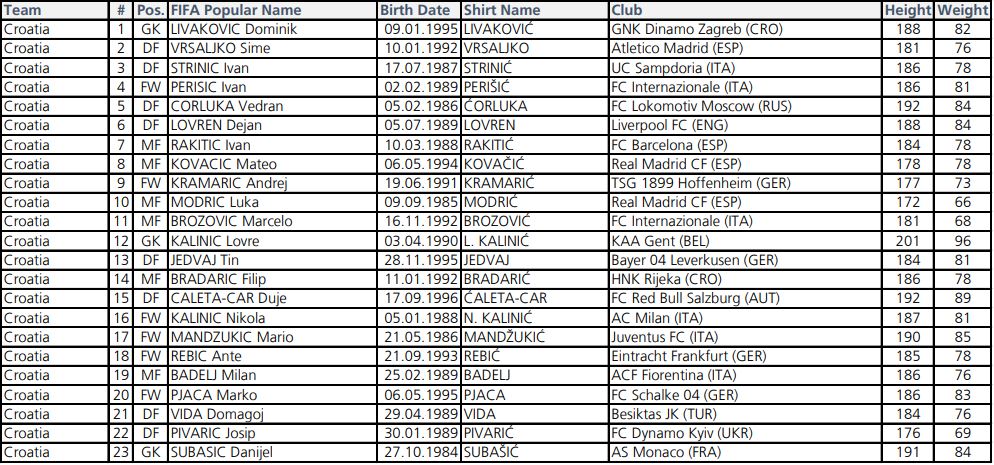 | Team | # | Pos. | FIFA Popular Name | Birth Date | Shirt Name | Club | Height | Weight |
|---|---|---|---|---|---|---|---|---|
| Croatia | 1 | GK | LIVAKOVIC Dominik | 09.01.1995 | LIVAKOVIĆ | GNK Dinamo Zagreb (CRO) | 188 | 82 |
| Croatia | 2 | DF | VRSALJKO Sime | 10.01.1992 | VRSALJKO | Atletico Madrid (ESP) | 181 | 76 |
| Croatia | 3 | DF | STRINIC Ivan | 17.07.1987 | STRINIĆ | UC Sampdoria (ITA) | 186 | 78 |
| Croatia | 4 | FW | PERISIC Ivan | 02.02.1989 | PERIŠIĆ | FC Internazionale (ITA) | 186 | 81 |
| Croatia | 5 | DF | CORLUKA Vedran | 05.02.1986 | ĆORLUKA | FC Lokomotiv Moscow (RUS) | 192 | 84 |
| Croatia | 6 | DF | LOVREN Dejan | 05.07.1989 | LOVREN | Liverpool FC (ENG) | 188 | 84 |
| Croatia | 7 | MF | RAKITIC Ivan | 10.03.1988 | RAKITIĆ | FC Barcelona (ESP) | 184 | 78 |
| Croatia | 8 | MF | KOVACIC Mateo | 06.05.1994 | KOVAČIĆ | Real Madrid CF (ESP) | 178 | 78 |
| Croatia | 9 | FW | KRAMARIC Andrej | 19.06.1991 | KRAMARIĆ | TSG 1899 Hoffenheim (GER) | 177 | 73 |
| Croatia | 10 | MF | MODRIC Luka | 09.09.1985 | MODRIĆ | Real Madrid CF (ESP) | 172 | 66 |
| Croatia | 11 | MF | BROZOVIC Marcelo | 16.11.1992 | BROZOVIĆ | FC Internazionale (ITA) | 181 | 68 |
| Croatia | 12 | GK | KALINIC Lovre | 03.04.1990 | L. KALINIĆ | KAA Gent (BEL) | 201 | 96 |
| Croatia | 13 | DF | JEDVAJ Tin | 28.11.1995 | JEDVAJ | Bayer 04 Leverkusen (GER) | 184 | 81 |
| Croatia | 14 | MF | BRADARIC Filip | 11.01.1992 | BRADARIĆ | HNK Rijeka (CRO) | 186 | 78 |
| Croatia | 15 | DF | CALETA-CAR Duje | 17.09.1996 | ĆALETA-CAR | FC Red Bull Salzburg (AUT) | 192 | 89 |
| Croatia | 16 | FW | KALINIC Nikola | 05.01.1988 | N. KALINIĆ | AC Milan (ITA) | 187 | 81 |
| Croatia | 17 | FW | MANDZUKIC Mario | 21.05.1986 | MANDŽUKIĆ | Juventus FC (ITA) | 190 | 85 |
| Croatia | 18 | FW | REBIC Ante | 21.09.1993 | REBIĆ | Eintracht Frankfurt (GER) | 185 | 78 |
| Croatia | 19 | MF | BADELJ Milan | 25.02.1989 | BADELJ | ACF Fiorentina (ITA) | 186 | 76 |
| Croatia | 20 | FW | PJACA Marko | 06.05.1995 | PJACA | FC Schalke 04 (GER) | 186 | 83 |
| Croatia | 21 | DF | VIDA Domagoj | 29.04.1989 | VIDA | Besiktas JK (TUR) | 184 | 76 |
| Croatia | 22 | DF | PIVARIC Josip | 30.01.1989 | PIVARIĆ | FC Dynamo Kyiv (UKR) | 176 | 69 |
| Croatia | 23 | GK | SUBASIC Danijel | 27.10.1984 | SUBAŠIĆ | AS Monaco (FRA) | 191 | 84 |